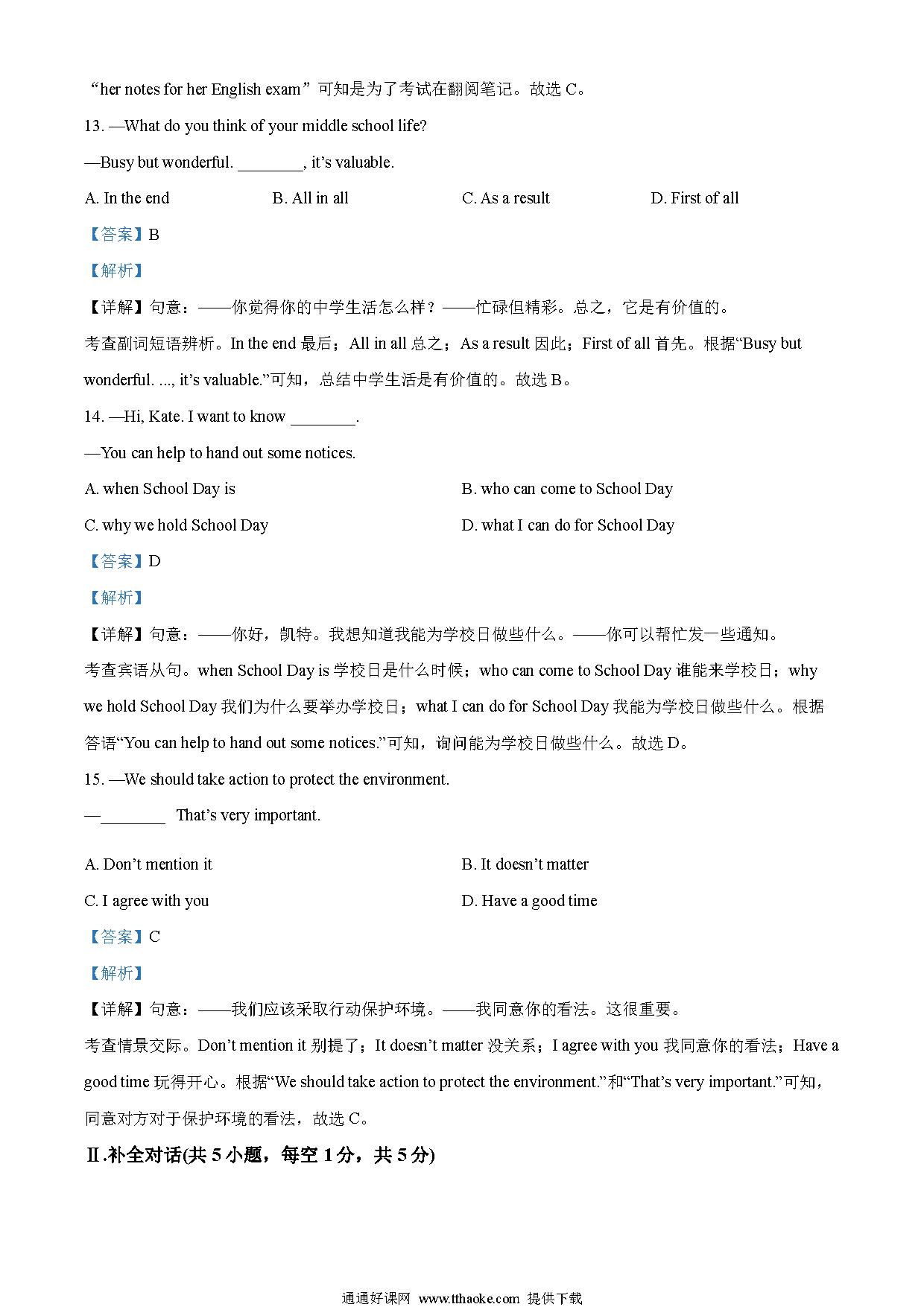 “her notes for her English exam”可知是为了考试在翻阅笔记。故选 C。

13. —What do you think of your middle school life?

—Busy but wonderful. ________, it’s valuable.

A. In the end B. All in all C. As a result D. First of all

【答案】B

【解析】

【详解】句意：——你觉得你的中学生活怎么样？——忙碌但精彩。总之，它是有价值的。

考查副词短语辨析。In the end 最后；All in all 总之；As a result 因此；First of all 首先。根据“Busy but wonderful. ..., it’s valuable.”可知，总结中学生活是有价值的。故选 B。

14. —Hi, Kate. I want to know ________.

—You can help to hand out some notices.

A. when School Day is

B. who can come to School Day

C. why we hold School Day

D. what I can do for School Day

【答案】D

【解析】

【详解】句意：——你好，凯特。我想知道我能为学校日做些什么。——你可以帮忙发一些通知。

考查宾语从句。when School Day is 学校日是什么时候；who can come to School Day 谁能来学校日；why we hold School Day 我们为什么要举办学校日；what I can do for School Day 我能为学校日做些什么。根据答语“You can help to hand out some notices.”可知，询问能为学校日做些什么。故选 D。

15. —We should take action to protect the environment.

—________ That’s very important.

A. Don’t mention it

B. It doesn’t matter

C. I agree with you

D. Have a good time

【答案】C

【解析】

【详解】句意：——我们应该采取行动保护环境。——我同意你的看法。这很重要。

考查情景交际。Don’t mention it 别提了；It doesn’t matter 没关系；I agree with you 我同意你的看法；Have a good time 玩得开心。根据“We should take action to protect the environment.”和“That’s very important.”可知，同意对方对于保护环境的看法，故选 C。

Ⅱ.补全对话(共 5 小题，每空 1 分，共 5 分)

通通好课网 www.tthaoke.com 提供下载